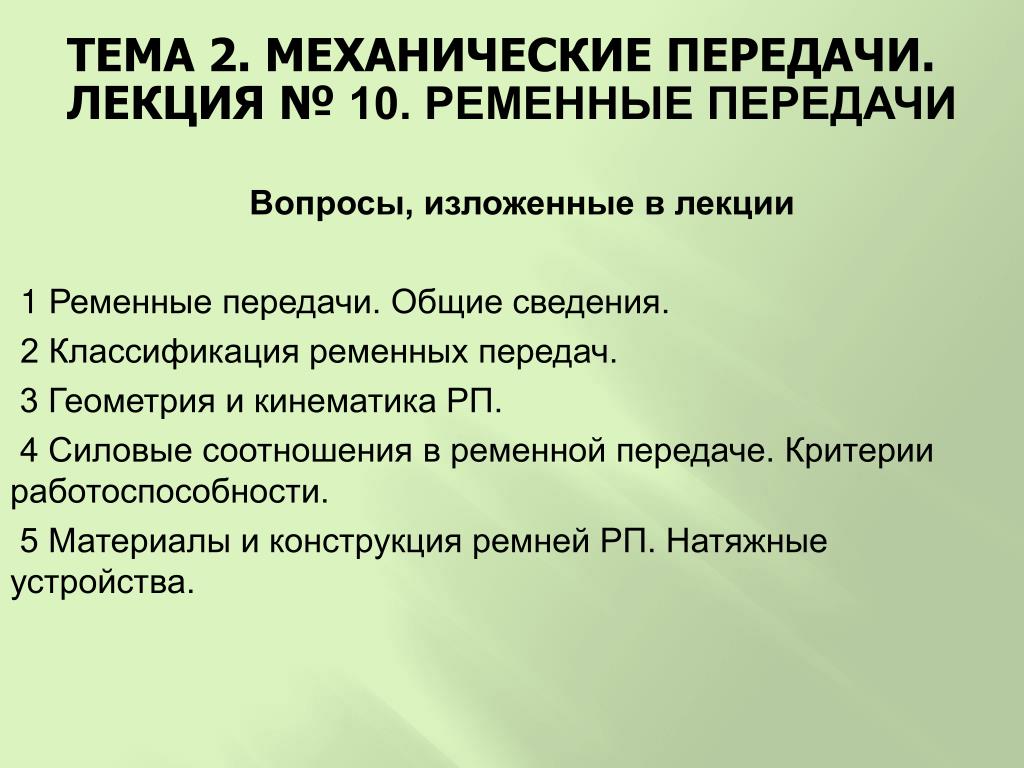 ТЕМА 2. МЕХАНИЧЕСКИЕ ПЕРЕДАЧИ. ЛЕКЦИЯ № 10. РЕМЕННЫЕ ПЕРЕДАЧИ

Вопросы, изложенные в лекции

1 Ременные передачи. Общие сведения.

2 Классификация ременных передач.

3 Геометрия и кинематика РП.

4 Силовые соотношения в ременной передаче. Критерии работоспособности.

5 Материалы и конструкция ремней РП. Натяжные устройства.